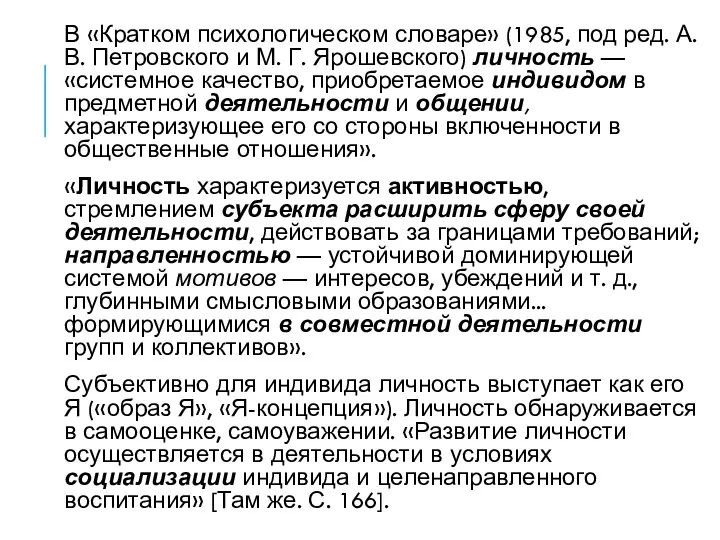 В «Кратком психологическом словаре» (1985, под ред. А. В. Петровского и М. Г. Ярошевского) личность — «системное качество, приобретаемое индивидом в предметной деятельности и общении, характеризующее его со стороны включенности в общественные отношения».

«Личность характеризуется активностью, стремлением субъекта расширить сферу своей деятельности, действовать за границами требований; направленностью — устойчивой доминирующей системой мотивов — интересов, убеждений и т. д., глубинными смысловыми образованиями... формирующимися в совместной деятельности групп и коллективов».

Субъективно для индивида личность выступает как его Я («образ Я», «Я-концепция»). Личность обнаруживается в самооценке, самоуважении. «Развитие личности осуществляется в деятельности в условиях социализации индивида и целенаправленного воспитания» [Там же. С. 166].